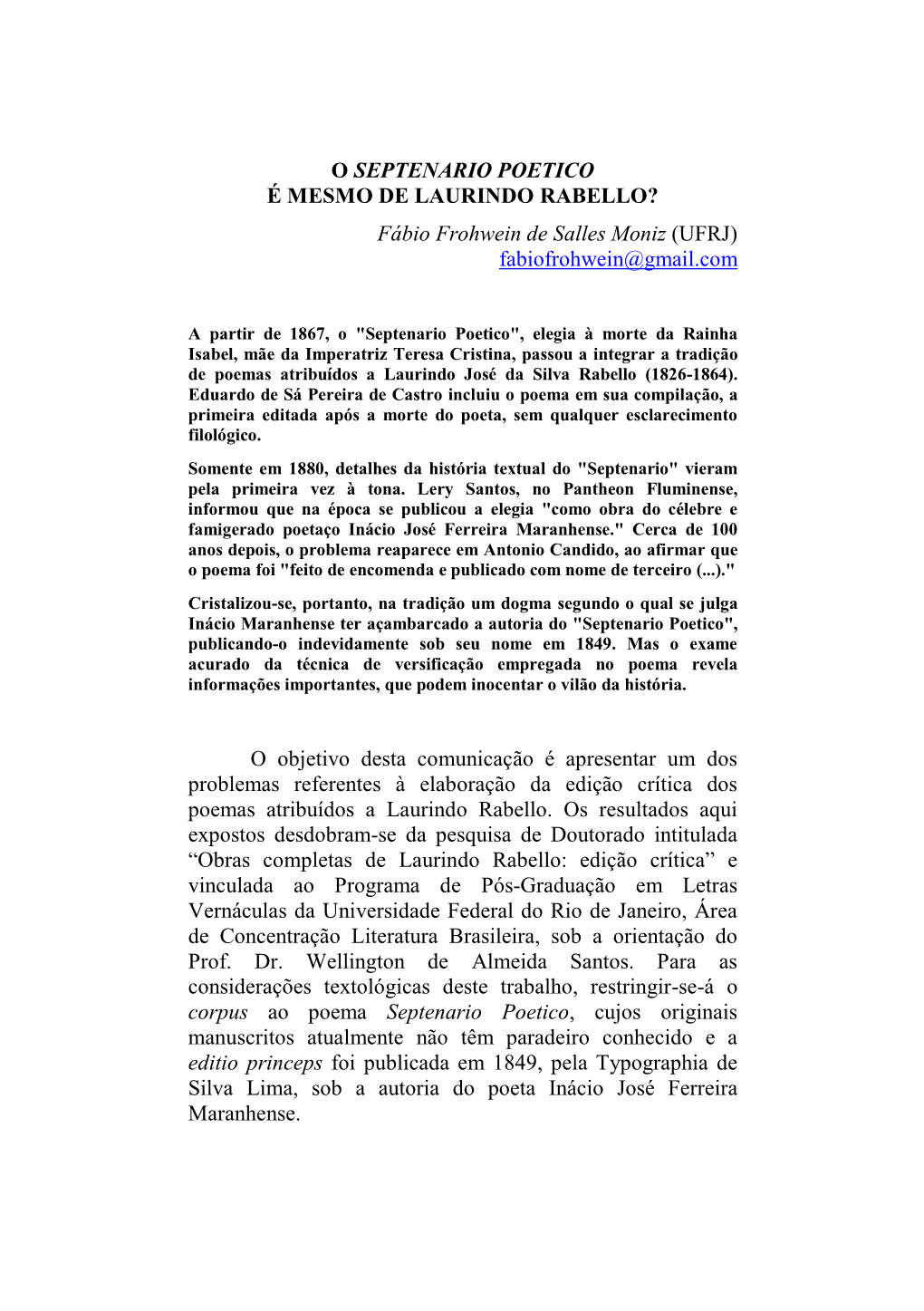 O SEPTENARIO POETICO
É MESMO DE LAURINDO RABELLO?

Fábio Frohwein de Salles Moniz (UFRJ)
fabiofrohwein@gmail.com

A partir de 1867, o "Septenario Poetico", elegia à morte da Rainha Isabel, mãe da Imperatriz Teresa Cristina, passou a integrar a tradição de poemas atribuídos a Laurindo José da Silva Rabello (1826-1864). Eduardo de Sá Pereira de Castro incluiu o poema em sua compilação, a primeira editada após a morte do poeta, sem qualquer esclarecimento filológico.

Somente em 1880, detalhes da história textual do "Septenario" vieram pela primeira vez à tona. Lery Santos, no Pantheon Fluminense, informou que na época se publicou a elegia "como obra do célebre e famigerado poetaço Inácio José Ferreira Maranhense." Cerca de 100 anos depois, o problema reaparece em Antonio Candido, ao afirmar que o poema foi "feito de encomenda e publicado com nome de terceiro (...)."

Cristalizou-se, portanto, na tradição um dogma segundo o qual se julga Inácio Maranhense ter açambarcado a autoria do "Septenario Poetico", publicando-o indevidamente sob seu nome em 1849. Mas o exame acurado da técnica de versificação empregada no poema revela informações importantes, que podem inocentar o vilão da história.

O objetivo desta comunicação é apresentar um dos problemas referentes à elaboração da edição crítica dos poemas atribuídos a Laurindo Rabello. Os resultados aqui expostos desdobram-se da pesquisa de Doutorado intitulada “Obras completas de Laurindo Rabello: edição crítica” e vinculada ao Programa de Pós-Graduação em Letras Vernáculas da Universidade Federal do Rio de Janeiro, Área de Concentração Literatura Brasileira, sob a orientação do Prof. Dr. Wellington de Almeida Santos. Para as considerações textológicas deste trabalho, restringir-se-á o corpus ao poema Septenario Poetico, cujos originais manuscritos atualmente não têm paradeiro conhecido e a editio princeps foi publicada em 1849, pela Typographia de Silva Lima, sob a autoria do poeta Inácio José Ferreira Maranhense.